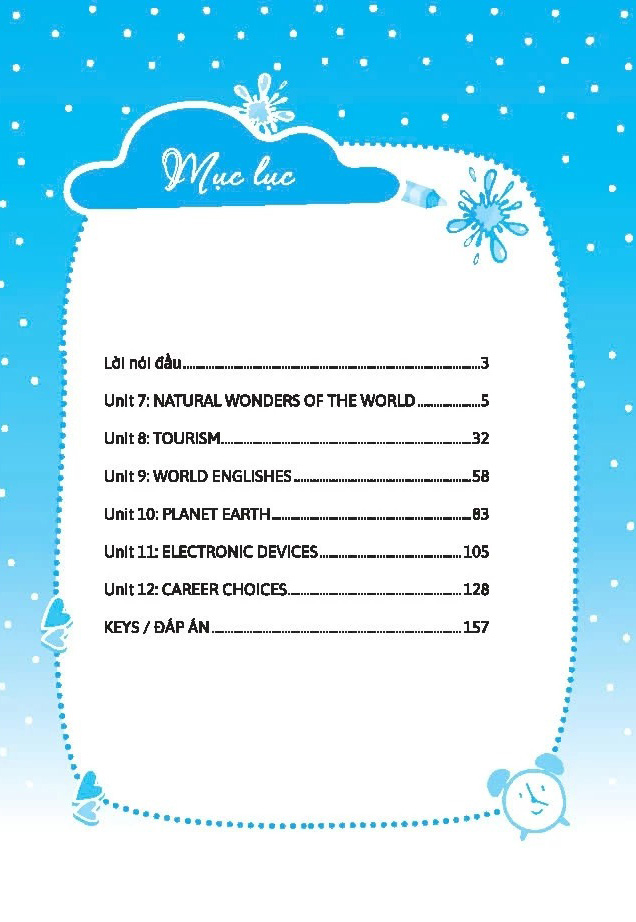 Mục lục

Lời nói đầu 3

Unit 7: NATURAL WONDERS OF THE WORLD 5

Unit 8: TOURISM 32

Unit 9: WORLD ENGLISHES 58

Unit 10: PLANET EARTH 83

Unit 11: ELECTRONIC DEVICES 105

Unit 12: CAREER CHOICES 128

KEYS / ĐÁP ÁN 157